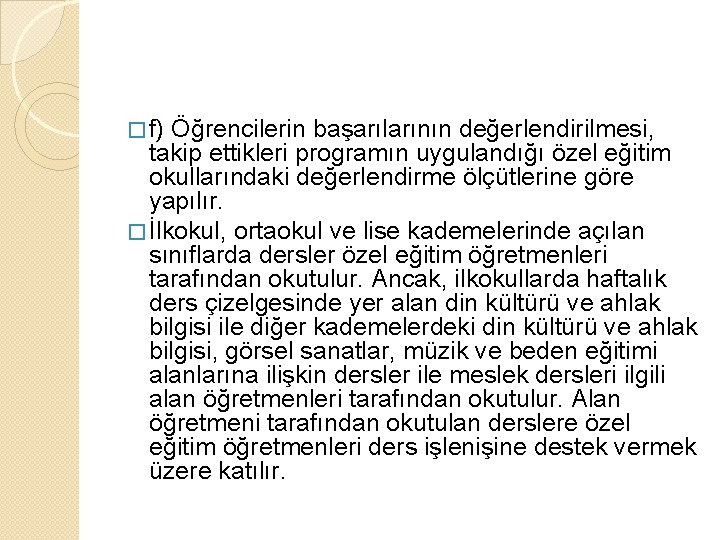 f) Öğrencilerin başarılarının değerlendirilmesi, takip ettikleri programın uygulandığı özel eğitim okullarındaki değerlendirme ölçütlerine göre yapılır.

İlkokul, ortaokul ve lise kademelerinde açılan sınıflarda dersler özel eğitim öğretmenleri tarafından okutulur. Ancak, ilkokullarda haftalık ders çizelgesinde yer alan din kültürü ve ahlak bilgisi ile diğer kademelerdeki din kültürü ve ahlak bilgisi, görsel sanatlar, müzik ve beden eğitimi alanlarına ilişkin dersler ile meslek dersleri ilgili alan öğretmenleri tarafından okutulur. Alan öğretmeni tarafından okutulan derslere özel eğitim öğretmenleri ders işlenişine destek vermek üzere katılır.